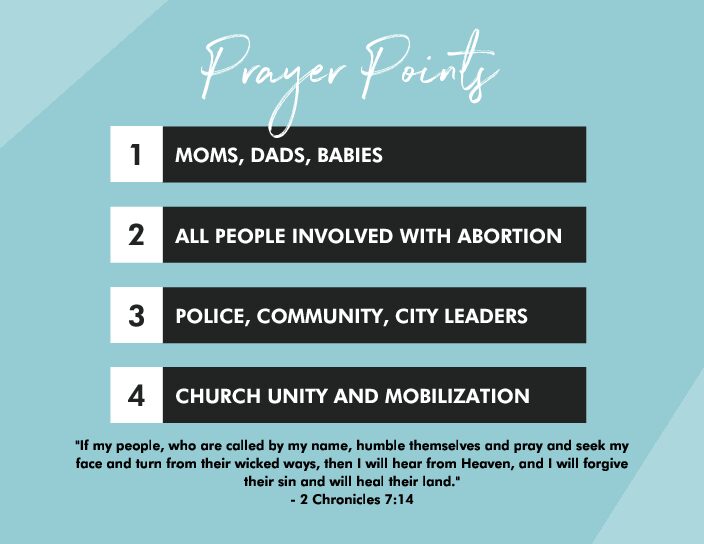 Prayer Points

1 MOMS, DADS, BABIES

2 ALL PEOPLE INVOLVED WITH ABORTION

3 POLICE, COMMUNITY, CITY LEADERS

4 CHURCH UNITY AND MOBILIZATION

"If my people, who are called by my name, humble themselves and pray and seek my face and turn from their wicked ways, then I will hear from Heaven, and I will forgive their sin and will heal their land."
- 2 Chronicles 7:14